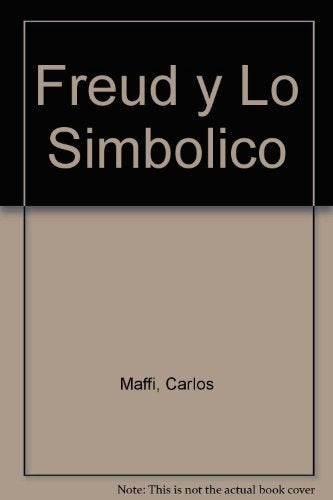 Freud y Lo Simbolico

Maffi, Carlos

Note: This is not the actual book cover